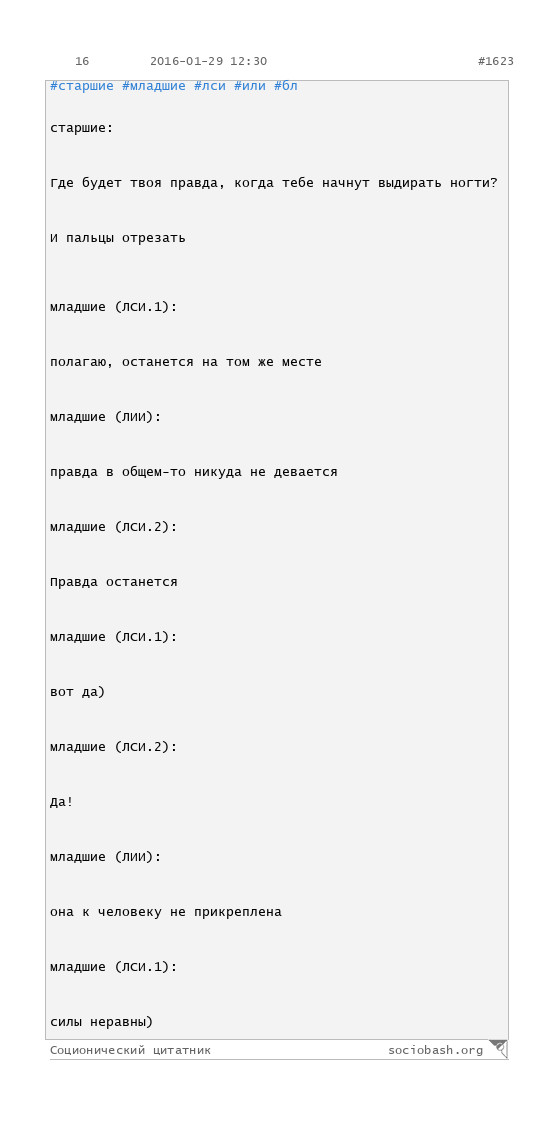 16 2016-01-29 12:30 #1623

#старшие #младшие #лси #или #бл

старшие:

Где будет твоя правда, когда тебе начнут выдирать ногти?

И пальцы отрезать

младшие (ЛСИ.1):

полагаю, останется на том же месте

младшие (ЛИИ):

правда в общем-то никуда не девается

младшие (ЛСИ.2):

Правда останется

младшие (ЛСИ.1):

вот да)

младшие (ЛСИ.2):

Да!

младшие (ЛИИ):

она к человеку не прикреплена

младшие (ЛСИ.1):

силы неравны)

Соционический цитатник sociobash.org